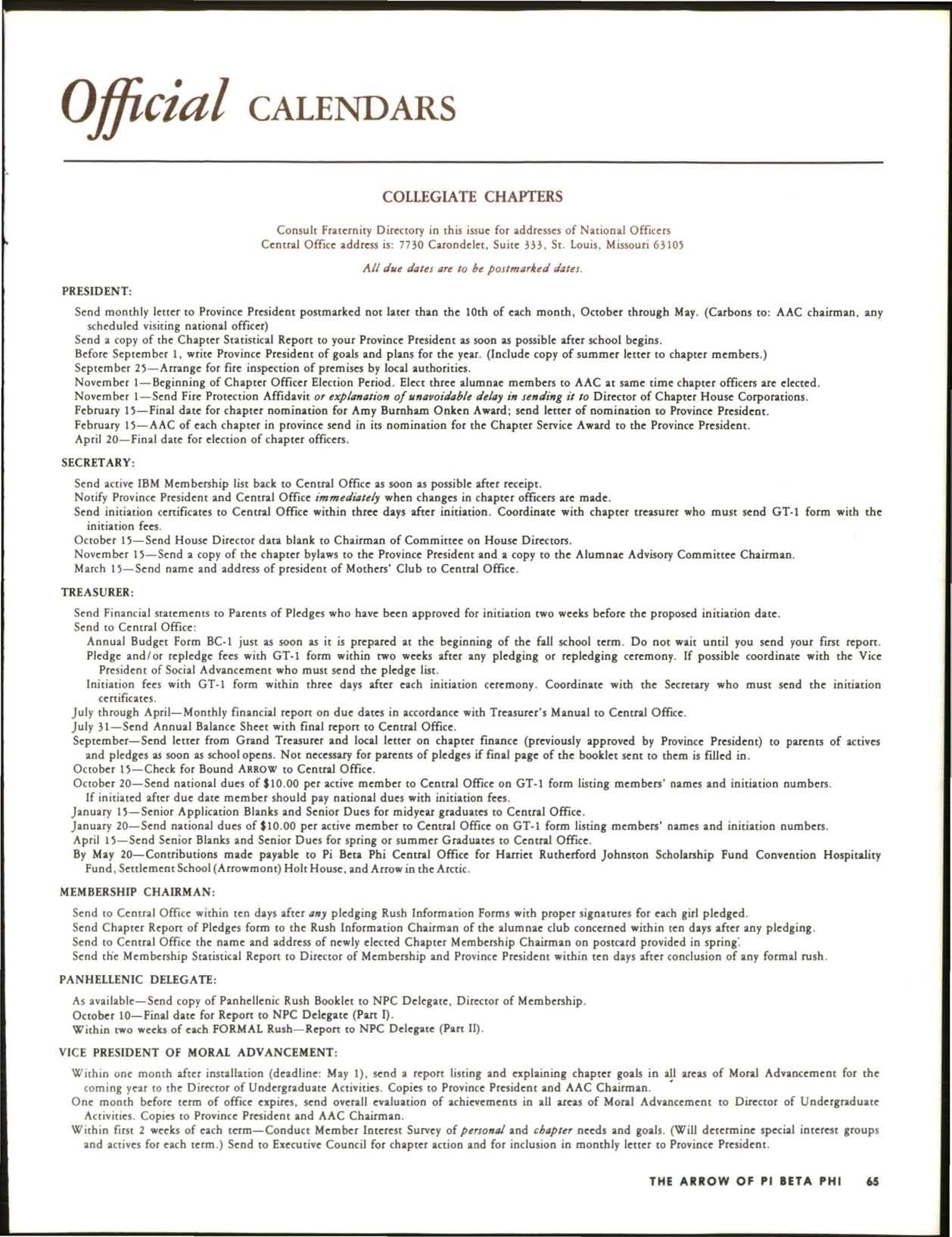 Official CALENDARS

COLLEGIATE CHAPTERS

Consult Fraternity Directory in this issue for addresses of National Officers
Central Office address is: 7730 Carondelet, Suite 333, St. Louis, Missouri 63105

All due dates are to be postmarked dates.

PRESIDENT:

Send monthly letter to Province President postmarked not later than the 10th of each month, October through May. (Carbons to: AAC chairman, any scheduled visiting national officer)
Send a copy of the Chapter Statistical Report to your Province President as soon as possible after school begins.
Before September 1, write Province President of goals and plans for the year. (Include copy of summer letter to chapter members.)
September 25—Arrange for fire inspection of premises by local authorities.
November 1—Beginning of Chapter Officer Election Period. Elect three alumnae members to AAC at same time chapter officers are elected.
November 1—Send Fire Protection Affidavit or explanation of unavoidable delay in sending it to Director of Chapter House Corporations.
February 15—Final date for chapter nomination for Amy Burnham Onken Award; send letter of nomination to Province President.
February 15—AAC of each chapter in province send in its nomination for the Chapter Service Award to the Province President.
April 20—Final date for election of chapter officers.

SECRETARY:

Send active IBM Membership list back to Central Office as soon as possible after receipt.
Notify Province President and Central Office immediately when changes in chapter officers are made.
Send initiation certificates to Central Office within three days after initiation. Coordinate with chapter treasurer who must send GT-1 form with the initiation fees.
October 15—Send House Director data blank to Chairman of Committee on House Directors.
November 15—Send a copy of the chapter bylaws to the Province President and a copy to the Alumnae Advisory Committee Chairman.
March 15—Send name and address of president of Mothers' Club to Central Office.

TREASURER:

Send Financial statements to Parents of Pledges who have been approved for initiation two weeks before the proposed initiation date.
Send to Central Office:
Annual Budget Form BC-1 just as soon as it is prepared at the beginning of the fall school term. Do not wait until you send your first report.
Pledge and/or repledge fees with GT-1 form within two weeks after any pledging or repledging ceremony. If possible coordinate with the Vice President of Social Advancement who must send the pledge list.
Initiation fees with GT-1 form within three days after each initiation ceremony. Coordinate with the Secretary who must send the initiation certificates.
July through April—Monthly financial report on due dates in accordance with Treasurer's Manual to Central Office.
July 31—Send Annual Balance Sheet with final report to Central Office.
September—Send letter from Grand Treasurer and local letter on chapter finance (previously approved by Province President) to parents of actives and pledges as soon as school opens. Not necessary for parents of pledges if final page of the booklet sent to them is filled in.
October 15—Check for Bound ARROW to Central Office.
October 20—Send national dues of $10.00 per active member to Central Office on GT-1 form listing members' names and initiation numbers. If initiated after due date member should pay national dues with initiation fees.
January 15—Senior Application Blanks and Senior Dues for midyear graduates to Central Office.
January 20—Send national dues of $10.00 per active member to Central Office on GT-1 form listing members' names and initiation numbers.
April 15—Send Senior Blanks and Senior Dues for spring or summer Graduates to Central Office.
By May 20—Contributions made payable to Pi Beta Phi Central Office for Harriet Rutherford Johnston Scholarship Fund Convention Hospitality Fund, Settlement School (Arrowmont) Holt House, and Arrow in the Arctic.

MEMBERSHIP CHAIRMAN:

Send to Central Office within ten days after any pledging Rush Information Forms with proper signatures for each girl pledged.
Send Chapter Report of Pledges form to the Rush Information Chairman of the alumnae club concerned within ten days after any pledging.
Send to Central Office the name and address of newly elected Chapter Membership Chairman on postcard provided in spring.
Send the Membership Statistical Report to Director of Membership and Province President within ten days after conclusion of any formal rush.

PANHELLENIC DELEGATE:

As available—Send copy of Panhellenic Rush Booklet to NPC Delegate, Director of Membership.
October 10—Final date for Report to NPC Delegate (Part I).
Within two weeks of each FORMAL Rush—Report to NPC Delegate (Part II).

VICE PRESIDENT OF MORAL ADVANCEMENT:

Within one month after installation (deadline: May 1), send a report listing and explaining chapter goals in all areas of Moral Advancement for the coming year to the Director of Undergraduate Activities. Copies to Province President and AAC Chairman.
One month before term of office expires, send overall evaluation of achievements in all areas of Moral Advancement to Director of Undergraduate Activities. Copies to Province President and AAC Chairman.
Within first 2 weeks of each term—Conduct Member Interest Survey of personal and chapter needs and goals. (Will determine special interest groups and actives for each term.) Send to Executive Council for chapter action and for inclusion in monthly letter to Province President.

THE ARROW OF PI BETA PHI 65